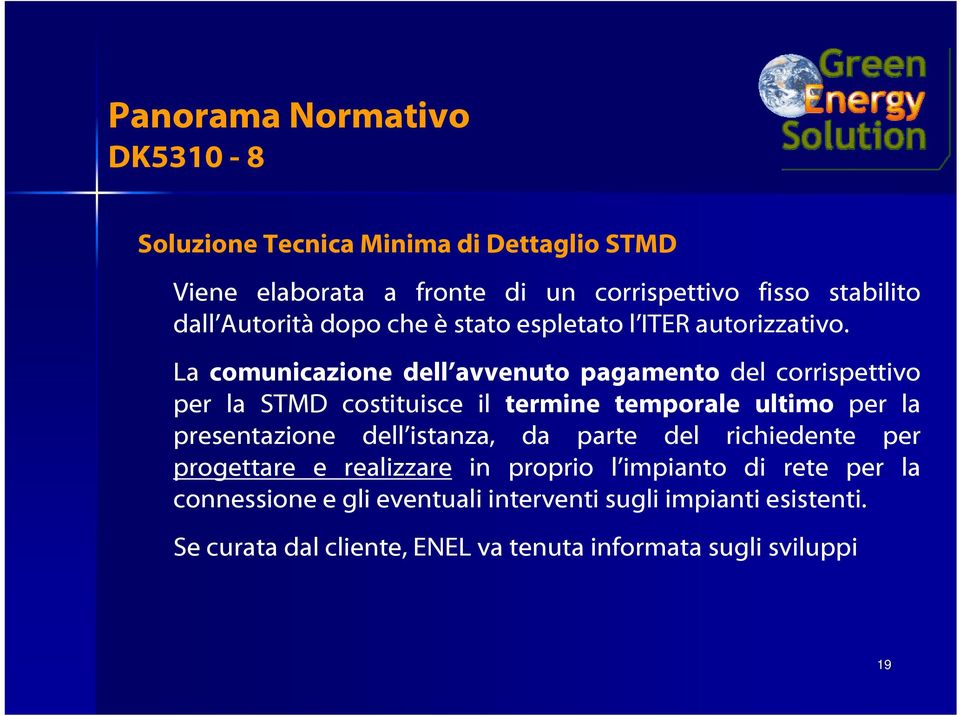 Panorama Normativo
DK5310 - 8

Green Energy Solution

Soluzione Tecnica Minima di Dettaglio STMD

Viene elaborata a fronte di un corrispettivo fisso stabilito dall'Autorità dopo che è stato espletato l'ITER autorizzativo.

La comunicazione dell'avvenuto pagamento del corrispettivo per la STMD costituisce il termine temporale ultimo per la presentazione dell'istanza, da parte del richiedente per progettare e realizzare in proprio l'impianto di rete per la connessione e gli eventuali interventi sugli impianti esistenti.

Se curata dal cliente, ENEL va tenuta informata sugli sviluppi

19